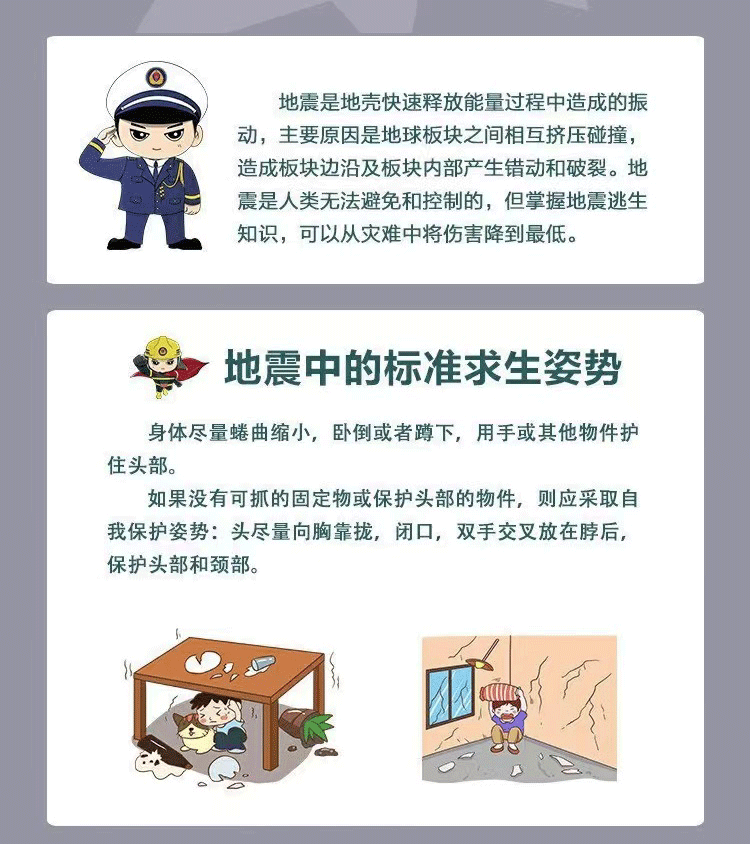 地震是地壳快速释放能量过程中造成的振动，主要原因是地球板块之间相互挤压碰撞，造成板块边沿及板块内部产生错动和破裂。地震是人类无法避免和控制的，但掌握地震逃生知识，可以从灾难中将伤害降到最低。

地震中的标准求生姿势

身体尽量蜷曲缩小，卧倒或者蹲下，用手或其他物件护住头部。

如果没有可抓的固定物或保护头部的物件，则应采取自我保护姿势：头尽量向胸靠拢，闭口，双手交叉放在脖后，保护头部和颈部。